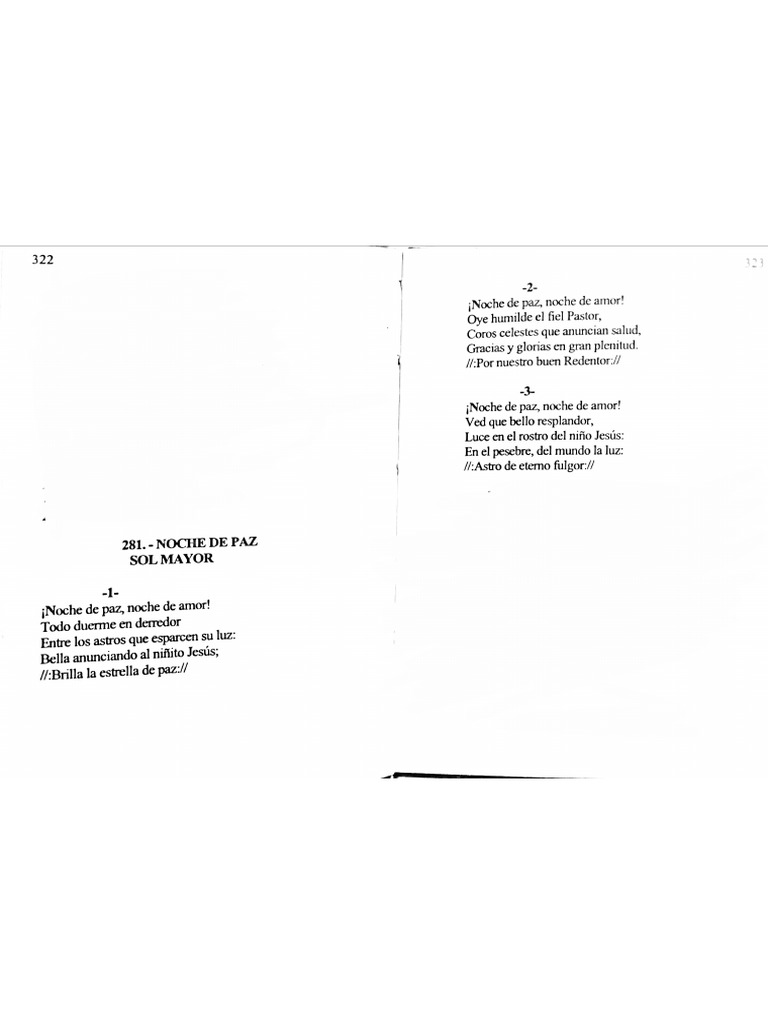 322

281. - NOCHE DE PAZ
SOL MAYOR

-1-
¡Noche de paz, noche de amor!
Todo duerme en derredor
Entre los astros que esparcen su luz:
Bella anunciando al niñito Jesús;
//:Brilla la estrella de paz://

323

-2-
¡Noche de paz, noche de amor!
Oye humilde el fiel Pastor,
Coros celestes que anuncian salud,
Gracias y glorias en gran plenitud.
//:Por nuestro buen Redentor://

-3-
¡Noche de paz, noche de amor!
Ved que bello resplandor,
Luce en el rostro del niño Jesús:
En el pesebre, del mundo la luz:
//:Astro de eterno fulgor://